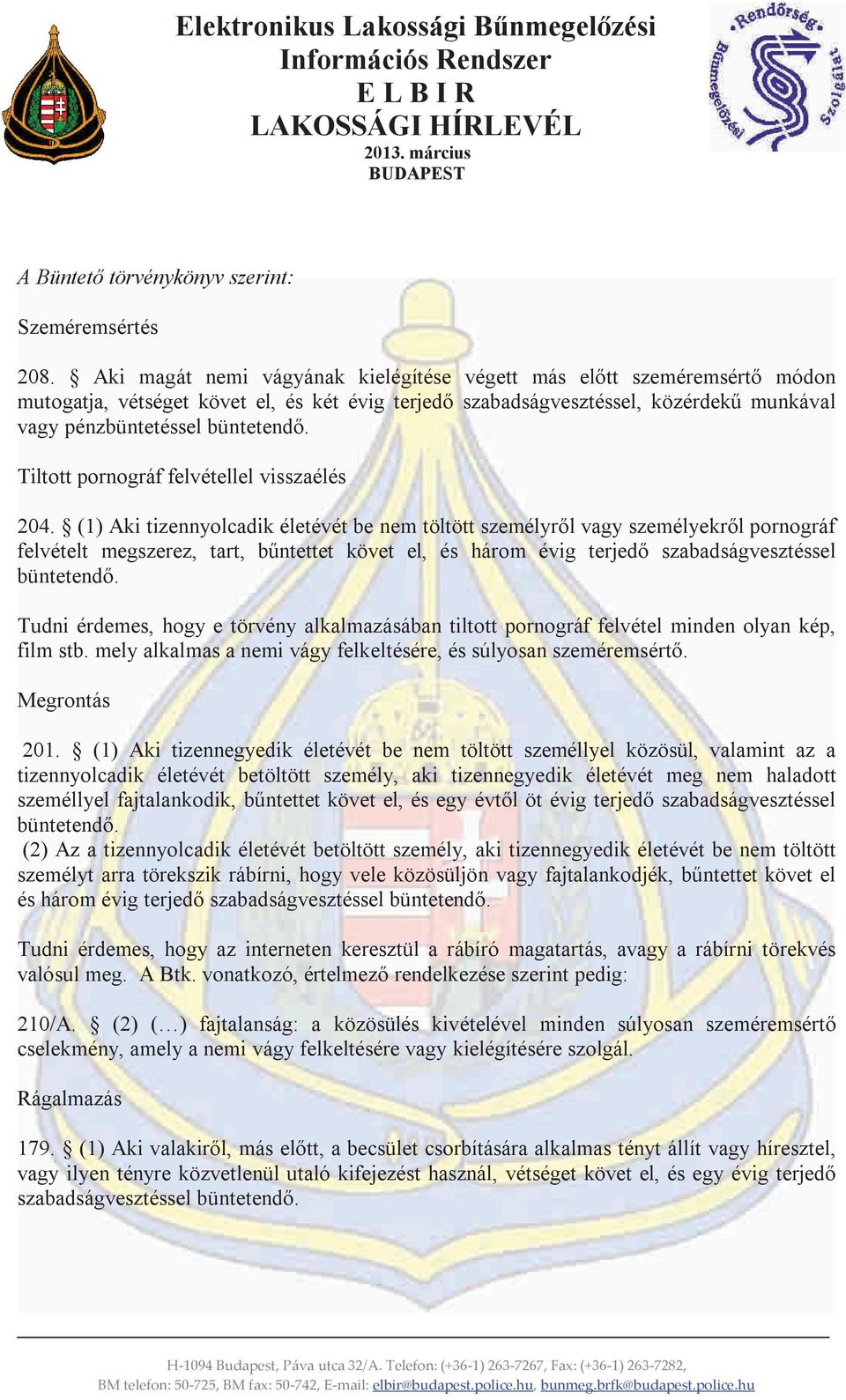 Elektronikus Lakossági Bűnmegelőzési Információs Rendszer
E L B I R
LAKOSSÁGI HÍRLEVÉL
2013. március
BUDAPEST

Rendőrség Bűnmegelőzési Szolgálat

A Büntető törvénykönyv szerint:

Szeméremsértés

208. § Aki magát nemi vágyának kielégítése végett más előtt szeméremsértő módon mutogatja, vétséget követ el, és két évig terjedő szabadságvesztéssel, közérdekű munkával vagy pénzbüntetéssel büntetendő.

Tiltott pornográf felvétellel visszaélés

204. § (1) Aki tizennyolcadik életévét be nem töltött személyről vagy személyekről pornográf felvételt megszerez, tart, bűntettet követ el, és három évig terjedő szabadságvesztéssel büntetendő.

Tudni érdemes, hogy e törvény alkalmazásában tiltott pornográf felvétel minden olyan kép, film stb. mely alkalmas a nemi vágy felkeltésére, és súlyosan szeméremsértő.

Megrontás

201. § (1) Aki tizennegyedik életévét be nem töltött személlyel közösül, valamint az a tizennyolcadik életévét betöltött személy, aki tizennegyedik életévét meg nem haladott személlyel fajtalankodik, bűntettet követ el, és egy évtől öt évig terjedő szabadságvesztéssel büntetendő.
(2) Az a tizennyolcadik életévét betöltött személy, aki tizennegyedik életévét be nem töltött személyt arra törekszik rábírni, hogy vele közösüljön vagy fajtalankodjék, bűntettet követ el és három évig terjedő szabadságvesztéssel büntetendő.

Tudni érdemes, hogy az interneten keresztül a rábíró magatartás, avagy a rábírni törekvés valósul meg. A Btk. vonatkozó, értelmező rendelkezése szerint pedig:

210/A. § (2) (…) fajtalanság: a közösülés kivételével minden súlyosan szeméremsértő cselekmény, amely a nemi vágy felkeltésére vagy kielégítésére szolgál.

Rágalmazás

179. § (1) Aki valakiről, más előtt, a becsület csorbítására alkalmas tényt állít vagy híresztel, vagy ilyen tényre közvetlenül utaló kifejezést használ, vétséget követ el, és egy évig terjedő szabadságvesztéssel büntetendő.

H-1094 Budapest, Páva utca 32/A. Telefon: (+36-1) 263-7267, Fax: (+36-1) 263-7282, BM telefon: 50-725, BM fax: 50-742, E-mail: elbir@budapest.police.hu, bunmeg.brfk@budapest.police.hu